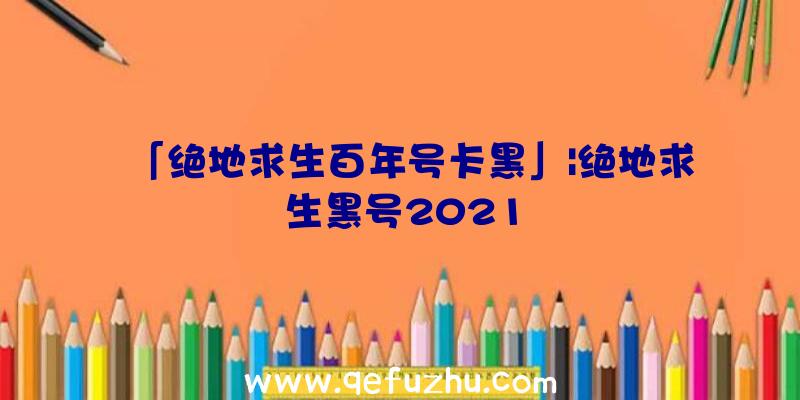 「绝地求生百年号卡黑」|绝地求生黑号2021

www.qefuzhu.com